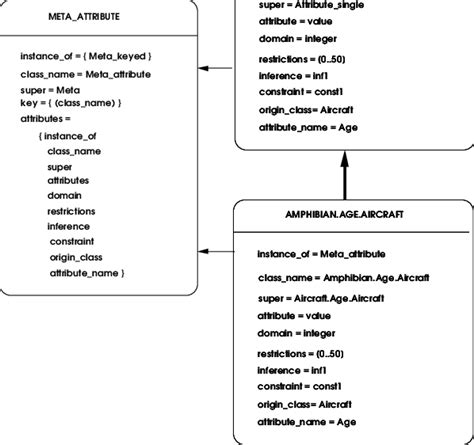 META_ATTRIBUTE

instance_of = { Meta_keyed }
class_name = Meta_attribute
super = Meta
key = { (class_name) }
attributes =
{ instance_of
class_name
super
attributes
domain
restrictions
inference
constraint
origin_class
attribute_name }

super = Attribute_single
attribute = value
domain = integer
restrictions = (0..50)
inference = inf1
constraint = const1
origin_class= Aircraft
attribute_name = Age

AMPHIBIAN.AGE.AIRCRAFT

instance_of = Meta_attribute
class_name = Amphibian.Age.Aircraft
super = Aircraft.Age.Aircraft
attribute = value
domain = integer
restrictions = (0..50)
inference = inf1
constraint = const1
origin_class= Aircraft
attribute_name = Age